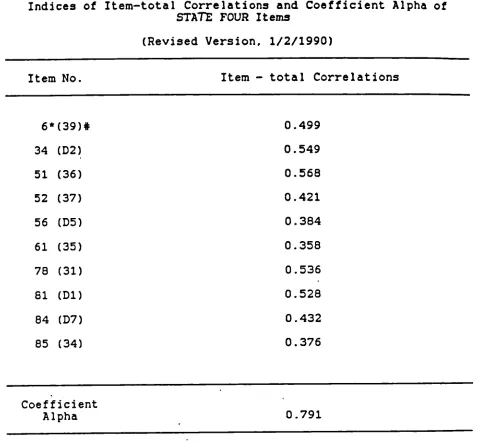 Indices of Item-total Correlations and Coefficient Alpha of STATE FOUR Items

(Revised Version, 1/2/1990)

| Item No. | Item - total Correlations |
|---|---|
| 6*(39)# | 0.499 |
| 34 (D2) | 0.549 |
| 51 (36) | 0.568 |
| 52 (37) | 0.421 |
| 56 (D5) | 0.384 |
| 61 (35) | 0.358 |
| 78 (31) | 0.536 |
| 81 (D1) | 0.528 |
| 84 (D7) | 0.432 |
| 85 (34) | 0.376 |
| Coefficient Alpha | 0.791 |